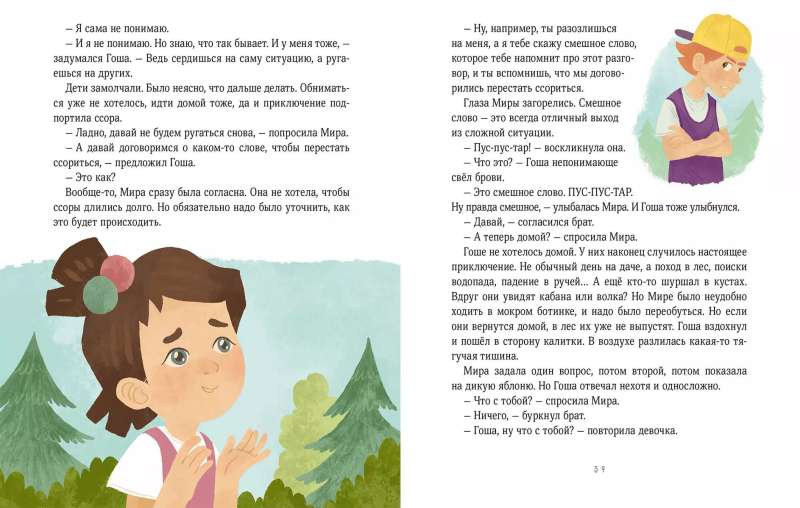 – Я сама не понимаю.

– И я не понимаю. Но знаю, что так бывает. И у меня тоже, – задумался Гоша. – Ведь сердишься на саму ситуацию, а ругаешься на других.

Дети замолчали. Было неясно, что дальше делать. Обниматься уже не хотелось, идти домой тоже, да и приключение подпортила ссора.

– Ладно, давай не будем ругаться снова, – попросила Мира.

– А давай договоримся о каком-то слове, чтобы перестать ссориться, – предложил Гоша.

– Это как?

Вообще-то, Мира сразу была согласна. Она не хотела, чтобы ссоры длились долго. Но обязательно надо было уточнить, как это будет происходить.

– Ну, например, ты разозлишься на меня, а я тебе скажу смешное слово, которое тебе напомнит про этот разговор, и ты вспомнишь, что мы договорились перестать ссориться.

Глаза Миры загорелись. Смешное слово – это всегда отличный выход из сложной ситуации.

– Пус-пус-тар! – воскликнула она.

– Что это? – Гоша непонимающе свёл брови.

– Это смешное слово. ПУС-ПУС-ТАР. Ну правда смешное, – улыбалась Мира. И Гоша тоже улыбнулся.

– Давай, – согласился брат.

– А теперь домой? – спросила Мира.

Гоше не хотелось домой. У них наконец случилось настоящее приключение. Не обычный день на даче, а поход в лес, поиски водопада, падение в ручей... А ещё кто-то шуршал в кустах. Вдруг они увидят кабана или волка? Но Мире было неудобно ходить в мокром ботинке, и надо было переобуться. Но если они вернутся домой, в лес их уже не выпустят. Гоша вздохнул и пошёл в сторону калитки. В воздухе разлилась какая-то тягучая тишина.

Мира задала один вопрос, потом второй, потом показала на дикую яблоню. Но Гоша отвечал нехотя и односложно.

– Что с тобой? – спросила Мира.

– Ничего, – буркнул брат.

– Гоша, ну что с тобой? – повторила девочка.

39